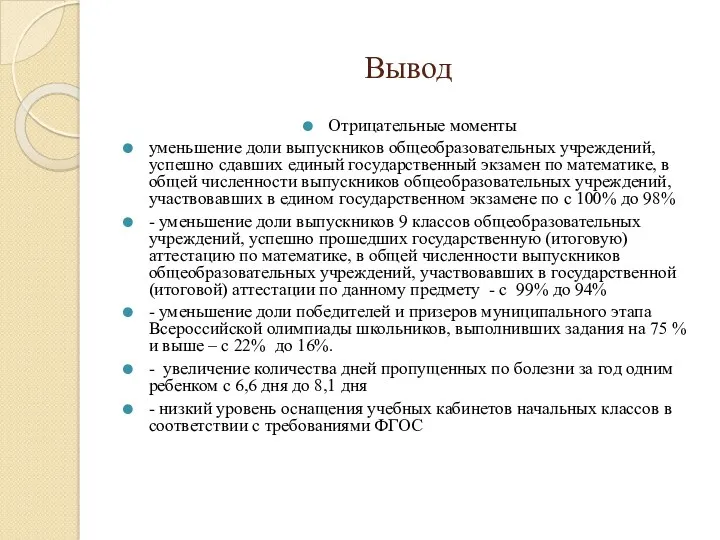 Вывод

Отрицательные моменты

уменьшение доли выпускников общеобразовательных учреждений, успешно сдавших единый государственный экзамен по математике, в общей численности выпускников общеобразовательных учреждений, участвовавших в едином государственном экзамене по с 100% до 98%

- уменьшение доли выпускников 9 классов общеобразовательных учреждений, успешно прошедших государственную (итоговую) аттестацию по математике, в общей численности выпускников общеобразовательных учреждений, участвовавших в государственной (итоговой) аттестации по данному предмету - с 99% до 94%

- уменьшение доли победителей и призеров муниципального этапа Всероссийской олимпиады школьников, выполнивших задания на 75 % и выше – с 22% до 16%.

- увеличение количества дней пропущенных по болезни за год одним ребенком с 6,6 дня до 8,1 дня

- низкий уровень оснащения учебных кабинетов начальных классов в соответствии с требованиями ФГОС